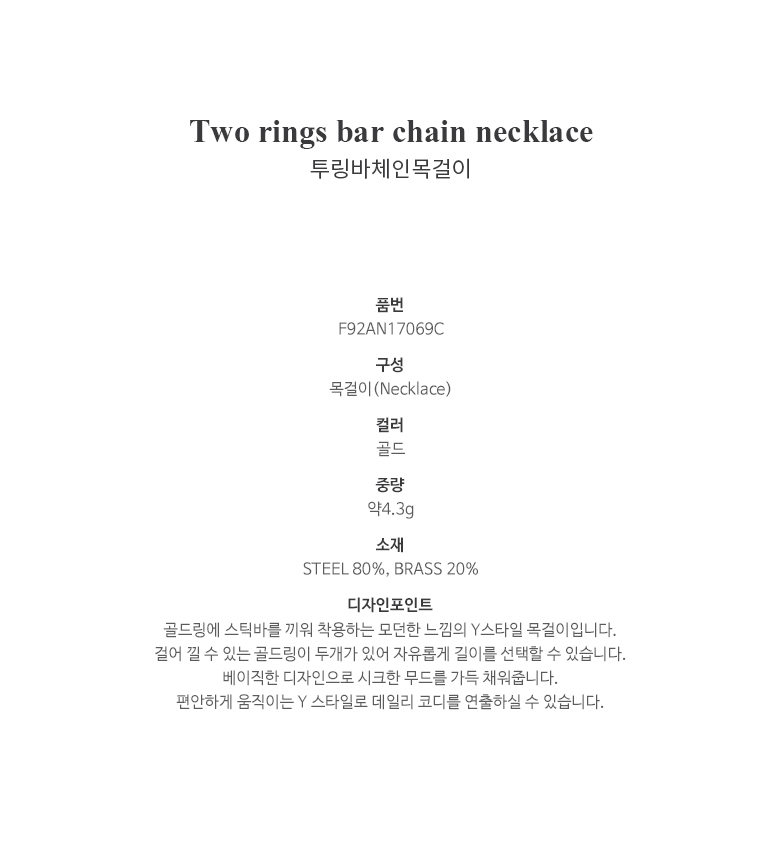 Two rings bar chain necklace
투링바체인목걸이

품번
F92AN17069C

구성
목걸이(Necklace)

컬러
골드

중량
약4.3g

소재
STEEL 80%, BRASS 20%

디자인포인트
골드링에 스틱바를 끼워 착용하는 모던한 느낌의 Y스타일 목걸이입니다.
걸어 낄 수 있는 골드링이 두개가 있어 자유롭게 길이를 선택할 수 있습니다.
베이직한 디자인으로 시크한 무드를 가득 채워줍니다.
편안하게 움직이는 Y 스타일로 데일리 코디를 연출하실 수 있습니다.